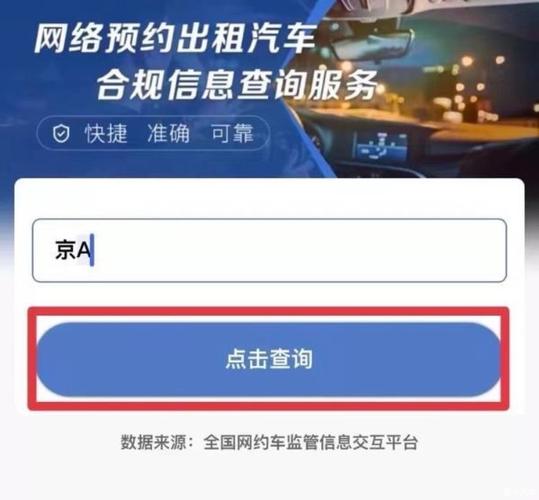 网络预约出租汽车
合规信息查询服务

快捷 准确 可靠

京A

点击查询

数据来源：全国网约车监管信息交互平台